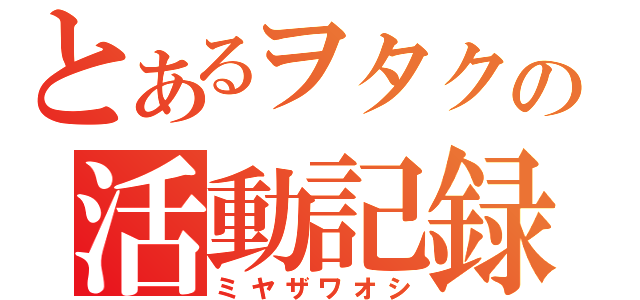 とあるヲタクの
活動記録
ミヤザワオシ